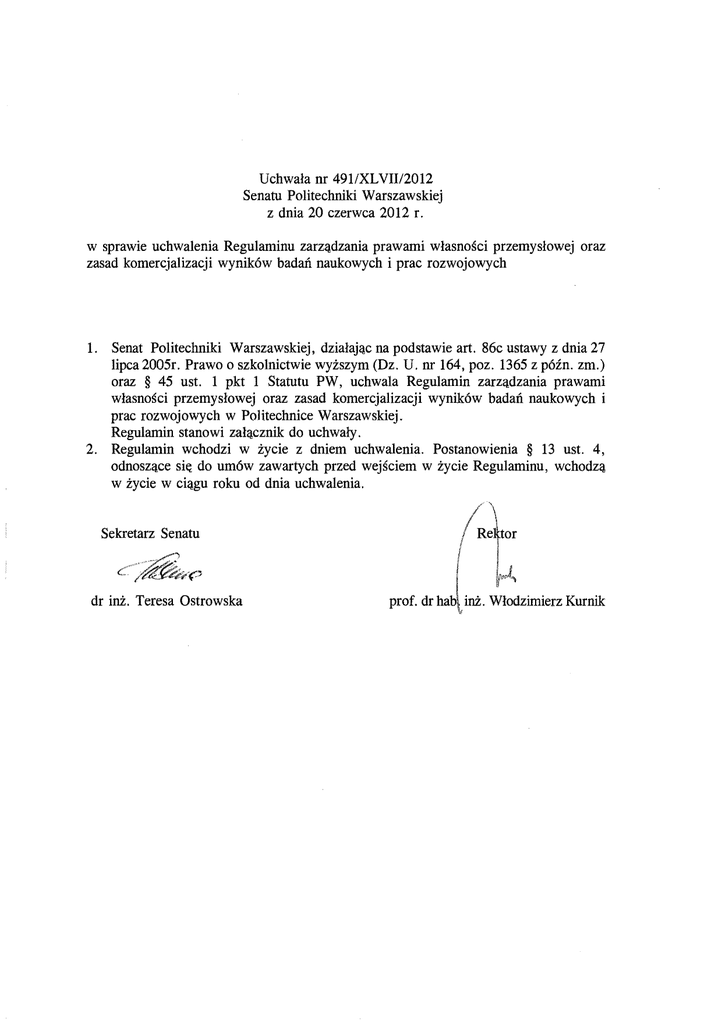 Uchwała nr 491/XLVII/2012
Senatu Politechniki Warszawskiej
z dnia 20 czerwca 2012 r.

w sprawie uchwalenia Regulaminu zarządzania prawami własności przemysłowej oraz zasad komercjalizacji wyników badań naukowych i prac rozwojowych

1. Senat Politechniki Warszawskiej, działając na podstawie art. 86c ustawy z dnia 27 lipca 2005r. Prawo o szkolnictwie wyższym (Dz. U. nr 164, poz. 1365 z późn. zm.) oraz § 45 ust. 1 pkt 1 Statutu PW, uchwala Regulamin zarządzania prawami własności przemysłowej oraz zasad komercjalizacji wyników badań naukowych i prac rozwojowych w Politechnice Warszawskiej.
Regulamin stanowi załącznik do uchwały.
2. Regulamin wchodzi w życie z dniem uchwalenia. Postanowienia § 13 ust. 4, odnoszące się do umów zawartych przed wejściem w życie Regulaminu, wchodzą w życie w ciągu roku od dnia uchwalenia.

Sekretarz Senatu

dr inż. Teresa Ostrowska

Rektor

prof. dr hab. inż. Włodzimierz Kurnik